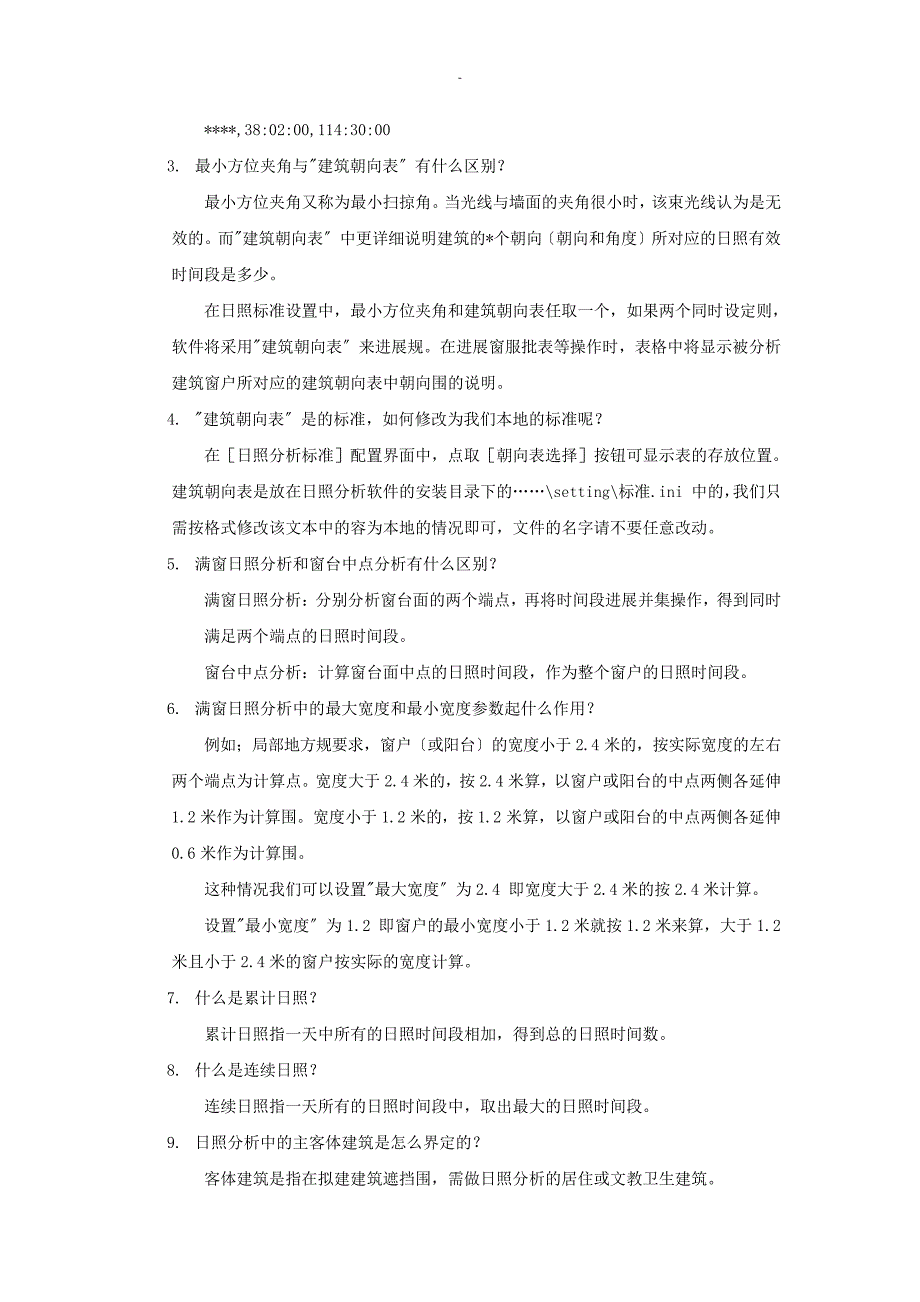 -

****,38:02:00,114:30:00

3. 最小方位夹角与"建筑朝向表" 有什么区别?

最小方位夹角又称为最小扫掠角。当光线与墙面的夹角很小时，该束光线认为是无效的。而"建筑朝向表" 中更详细说明建筑的*个朝向〔朝向和角度〕所对应的日照有效时间段是多少。

在日照标准设置中，最小方位夹角和建筑朝向表任取一个，如果两个同时设定则，软件将采用"建筑朝向表" 来进展规。在进展窗服批表等操作时，表格中将显示被分析建筑窗户所对应的建筑朝向表中朝向围的说明。

4. "建筑朝向表" 是的标准，如何修改为我们本地的标准呢?

在［日照分析标准］配置界面中，点取［朝向表选择］按钮可显示表的存放位置。建筑朝向表是放在日照分析软件的安装目录下的……\setting\标准.ini 中的,我们只需按格式修改该文本中的容为本地的情况即可，文件的名字请不要任意改动。

5. 满窗日照分析和窗台中点分析有什么区别?

满窗日照分析：分别分析窗台面的两个端点，再将时间段进展并集操作，得到同时满足两个端点的日照时间段。

窗台中点分析：计算窗台面中点的日照时间段，作为整个窗户的日照时间段。

6. 满窗日照分析中的最大宽度和最小宽度参数起什么作用?

例如；局部地方规要求，窗户〔或阳台〕的宽度小于 2.4 米的，按实际宽度的左右两个端点为计算点。宽度大于 2.4 米的，按 2.4 米算，以窗户或阳台的中点两侧各延伸 1.2 米作为计算围。宽度小于 1.2 米的，按 1.2 米算，以窗户或阳台的中点两侧各延伸 0.6 米作为计算围。

这种情况我们可以设置"最大宽度" 为 2.4 即宽度大于 2.4 米的按 2.4 米计算。

设置"最小宽度" 为 1.2 即窗户的最小宽度小于 1.2 米就按 1.2 米来算，大于 1.2 米且小于 2.4 米的窗户按实际的宽度计算。

7. 什么是累计日照?

累计日照指一天中所有的日照时间段相加，得到总的日照时间数。

8. 什么是连续日照?

连续日照指一天所有的日照时间段中，取出最大的日照时间段。

9. 日照分析中的主客体建筑是怎么界定的?

客体建筑是指在拟建建筑遮挡围，需做日照分析的居住或文教卫生建筑。